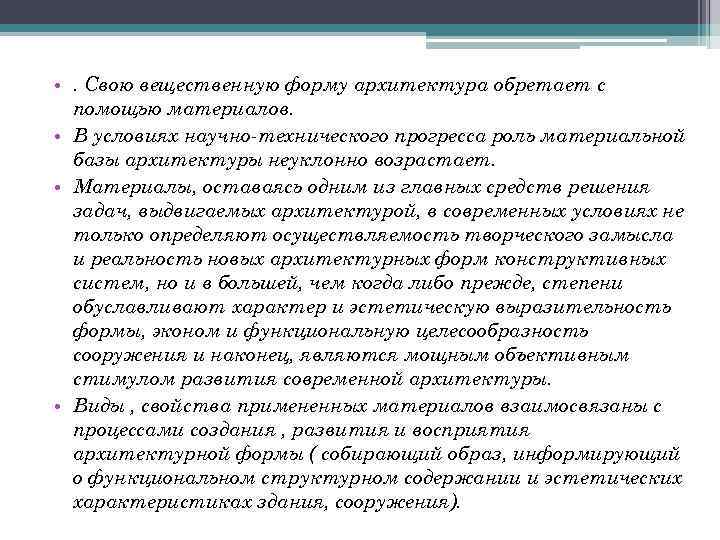 • . Свою вещественную форму архитектура обретает с помощью материалов.

• В условиях научно-технического прогресса роль материальной базы архитектуры неуклонно возрастает.

• Материалы, оставаясь одним из главных средств решения задач, выдвигаемых архитектурой, в современных условиях не только определяют осуществляемость творческого замысла и реальность новых архитектурных форм конструктивных систем, но и в большей, чем когда либо прежде, степени обуславливают характер и эстетическую выразительность формы, эконом и функциональную целесообразность сооружения и наконец, являются мощным объективным стимулом развития современной архитектуры.

• Виды , свойства примененных материалов взаимосвязаны с процессами создания , развития и восприятия архитектурной формы ( собирающий образ, информирующий о функциональном структурном содержании и эстетических характеристиках здания, сооружения).